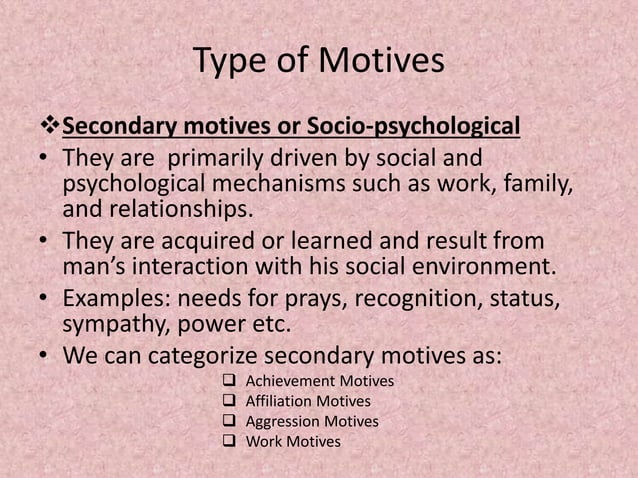 Type of Motives

❖ Secondary motives or Socio-psychological

• They are primarily driven by social and psychological mechanisms such as work, family, and relationships.

• They are acquired or learned and result from man's interaction with his social environment.

• Examples: needs for prays, recognition, status, sympathy, power etc.

• We can categorize secondary motives as:

❑ Achievement Motives
❑ Affiliation Motives
❑ Aggression Motives
❑ Work Motives